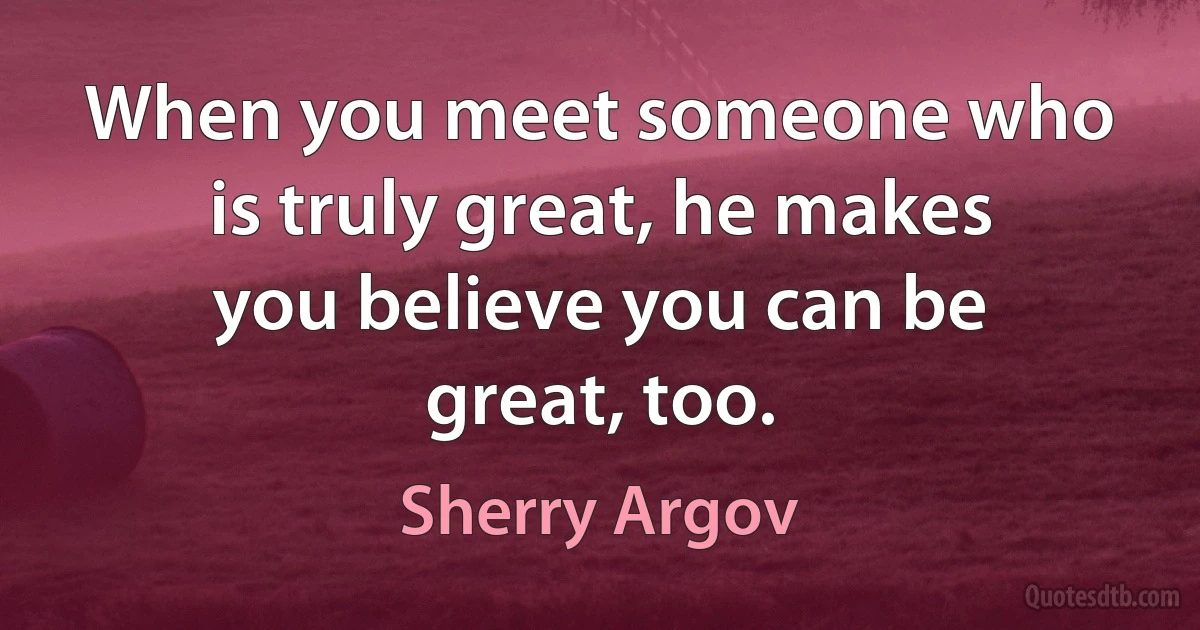 When you meet someone who is truly great, he makes you believe you can be great, too.

Sherry Argov

Quotesdtb.com